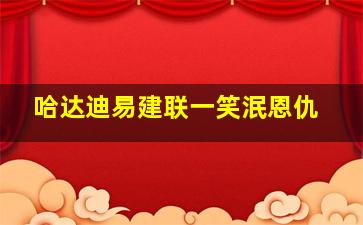 哈达迪易建联一笑泯恩仇